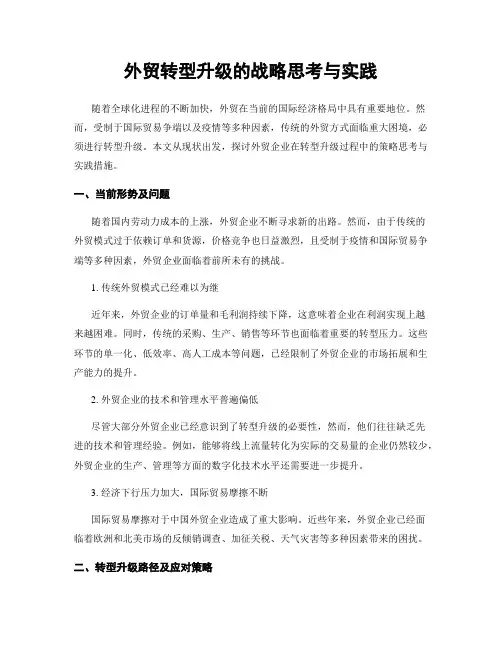 外贸转型升级的战略思考与实践

随着全球化进程的不断加快，外贸在当前的国际经济格局中具有重要地位。然而，受制于国际贸易争端以及疫情等多种因素，传统的外贸方式面临重大困境，必须进行转型升级。本文从现状出发，探讨外贸企业在转型升级过程中的策略思考与实践措施。

一、当前形势及问题

随着国内劳动力成本的上涨，外贸企业不断寻求新的出路。然而，由于传统的外贸模式过于依赖订单和货源，价格竞争也日益激烈，且受制于疫情和国际贸易争端等多种因素，外贸企业面临着前所未有的挑战。

1. 传统外贸模式已经难以为继

近年来，外贸企业的订单量和毛利润持续下降，这意味着企业在利润实现上越来越困难。同时，传统的采购、生产、销售等环节也面临着重要的转型压力。这些环节的单一化、低效率、高人工成本等问题，已经限制了外贸企业的市场拓展和生产能力的提升。

2. 外贸企业的技术和管理水平普遍偏低

尽管大部分外贸企业已经意识到了转型升级的必要性，然而，他们往往缺乏先进的技术和管理经验。例如，能够将线上流量转化为实际的交易量的企业仍然较少，外贸企业的生产、管理等方面的数字化技术水平还需要进一步提升。

3. 经济下行压力加大，国际贸易摩擦不断

国际贸易摩擦对于中国外贸企业造成了重大影响。近些年来，外贸企业已经面临着欧洲和北美市场的反倾销调查、加征关税、天气灾害等多种因素带来的困扰。

二、转型升级路径及应对策略